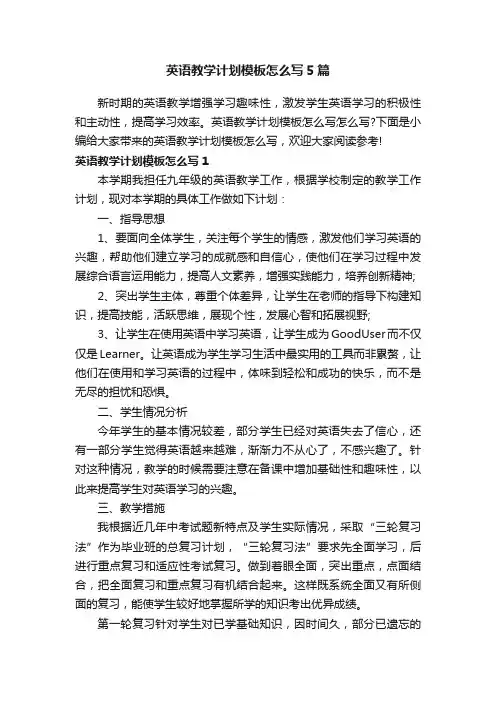 英语教学计划模板怎么写5篇

新时期的英语教学增强学习趣味性，激发学生英语学习的积极性和主动性，提高学习效率。英语教学计划模板怎么写怎么写?下面是小编给大家带来的英语教学计划模板怎么写，欢迎大家阅读参考!

英语教学计划模板怎么写1

本学期我担任九年级的英语教学工作，根据学校制定的教学工作计划，现对本学期的具体工作做如下计划：

一、指导思想

1、要面向全体学生，关注每个学生的情感，激发他们学习英语的兴趣，帮助他们建立学习的成就感和自信心，使他们在学习过程中发展综合语言运用能力，提高人文素养，增强实践能力，培养创新精神;

2、突出学生主体，尊重个体差异，让学生在老师的指导下构建知识，提高技能，活跃思维，展现个性，发展心智和拓展视野;

3、让学生在使用英语中学习英语，让学生成为GoodUser而不仅仅是Learner。让英语成为学生学习生活中最实用的工具而非累赘，让他们在使用和学习英语的过程中，体味到轻松和成功的快乐，而不是无尽的担忧和恐惧。

二、学生情况分析

今年学生的基本情况较差，部分学生已经对英语失去了信心，还有一部分学生觉得英语越来越难，渐渐力不从心了，不感兴趣了。针对这种情况，教学的时候需要注意在备课中增加基础性和趣味性，以此来提高学生对英语学习的兴趣。

三、教学措施

我根据近几年中考试题新特点及学生实际情况，采取“三轮复习法”作为毕业班的总复习计划，“三轮复习法”要求先全面学习，后进行重点复习和适应性考试复习。做到着眼全面，突出重点，点面结合，把全面复习和重点复习有机结合起来。这样既系统全面又有所侧面的复习，能使学生较好地掌握所学的知识考出优异成绩。

第一轮复习针对学生对已学基础知识，因时间久，部分已遗忘的